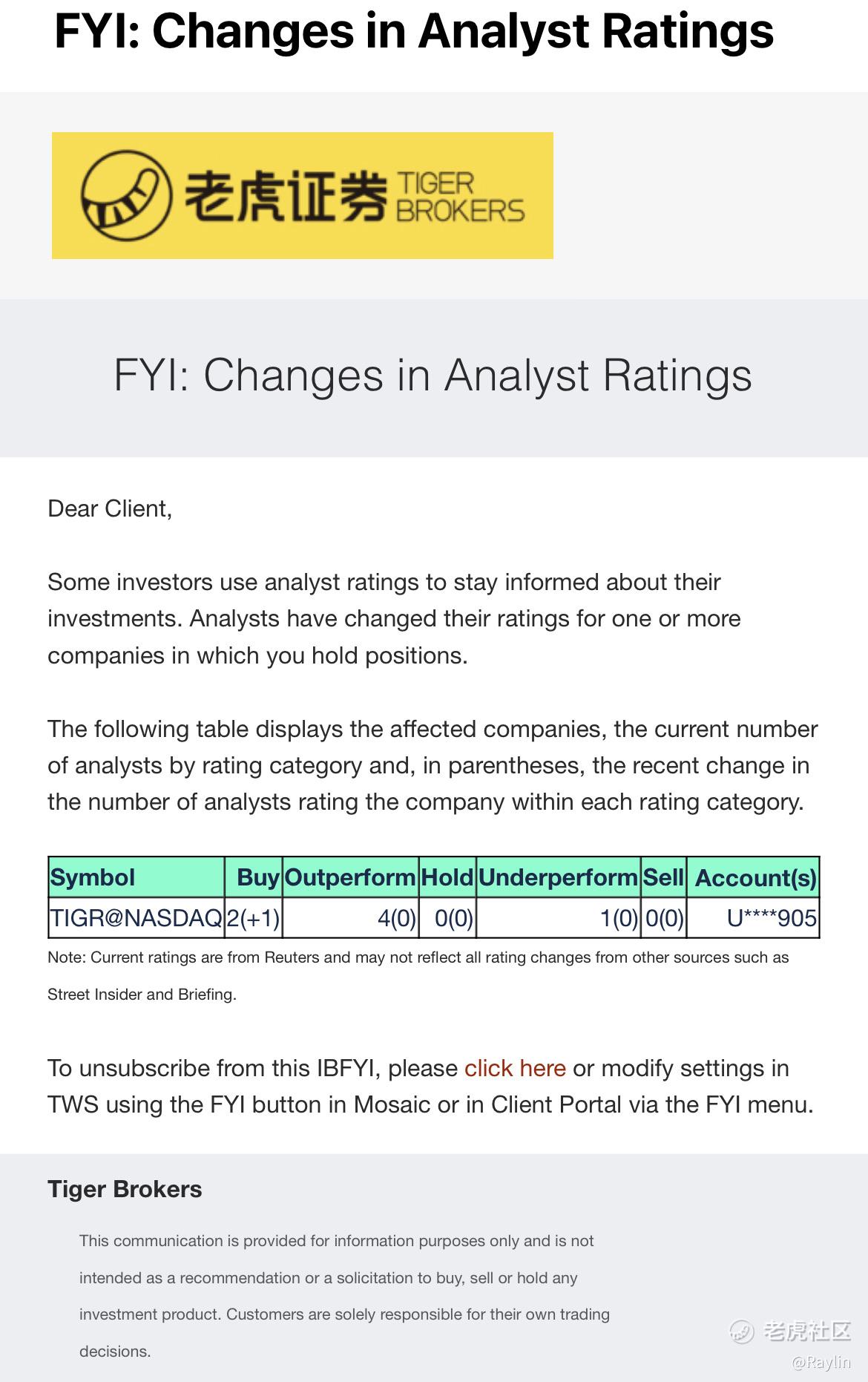 FYI: Changes in Analyst Ratings

老虎证券 TIGER BROKERS

FYI: Changes in Analyst Ratings

Dear Client,

Some investors use analyst ratings to stay informed about their investments. Analysts have changed their ratings for one or more companies in which you hold positions.

The following table displays the affected companies, the current number of analysts by rating category and, in parentheses, the recent change in the number of analysts rating the company within each rating category.

| Symbol | Buy | Outperform | Hold | Underperform | Sell | Account(s) |
|---|---|---|---|---|---|---|
| TIGR@NASDAQ | 2(+1) | 4(0) | 0(0) | 1(0) | 0(0) | U****905 |

Note: Current ratings are from Reuters and may not reflect all rating changes from other sources such as Street Insider and Briefing.

To unsubscribe from this IBFYI, please click here or modify settings in TWS using the FYI button in Mosaic or in Client Portal via the FYI menu.

Tiger Brokers

This communication is provided for information purposes only and is not intended as a recommendation or a solicitation to buy, sell or hold any investment product. Customers are solely responsible for their own trading decisions.

老虎社区
@Raylin